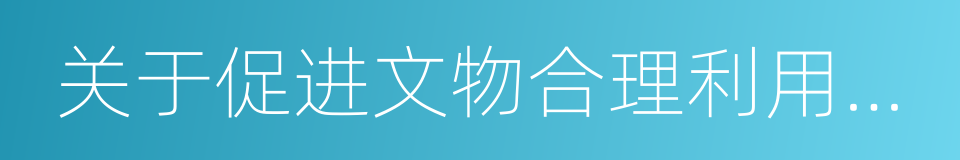 关于促进文物合理利用...